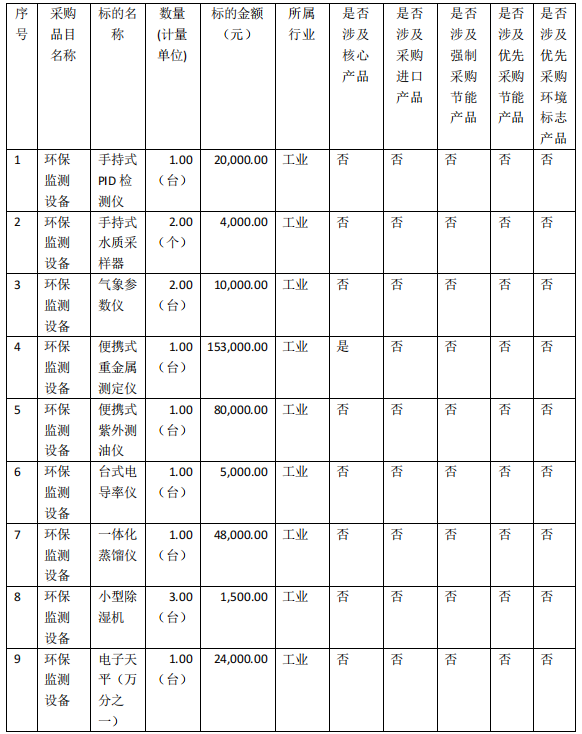 | 序号 | 采购品目名称 | 标的名称 | 数量(计量单位) | 标的金额（元） | 所属行业 | 是否涉及核心产品 | 是否涉及采购进口产品 | 是否涉及强制采购节能产品 | 是否涉及优先采购节能产品 | 是否涉及优先采购环境标志产品 |
|---|---|---|---|---|---|---|---|---|---|---|
| 1 | 环保监测设备 | 手持式PID检测仪 | 1.00（台） | 20,000.00 | 工业 | 否 | 否 | 否 | 否 | 否 |
| 2 | 环保监测设备 | 手持式水质采样器 | 2.00（个） | 4,000.00 | 工业 | 否 | 否 | 否 | 否 | 否 |
| 3 | 环保监测设备 | 气象参数仪 | 2.00（台） | 10,000.00 | 工业 | 否 | 否 | 否 | 否 | 否 |
| 4 | 环保监测设备 | 便携式重金属测定仪 | 1.00（台） | 153,000.00 | 工业 | 是 | 否 | 否 | 否 | 否 |
| 5 | 环保监测设备 | 便携式紫外测油仪 | 1.00（台） | 80,000.00 | 工业 | 否 | 否 | 否 | 否 | 否 |
| 6 | 环保监测设备 | 台式电导率仪 | 1.00（台） | 5,000.00 | 工业 | 否 | 否 | 否 | 否 | 否 |
| 7 | 环保监测设备 | 一体化蒸馏仪 | 1.00（台） | 48,000.00 | 工业 | 否 | 否 | 否 | 否 | 否 |
| 8 | 环保监测设备 | 小型除湿机 | 3.00（台） | 1,500.00 | 工业 | 否 | 否 | 否 | 否 | 否 |
| 9 | 环保监测设备 | 电子天平（万分之一） | 1.00（台） | 24,000.00 | 工业 | 否 | 否 | 否 | 否 | 否 |